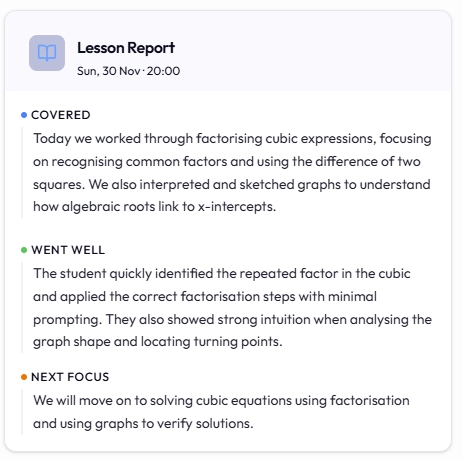 Lesson Report
Sun, 30 Nov · 20:00

COVERED
Today we worked through factorising cubic expressions, focusing on recognising common factors and using the difference of two squares. We also interpreted and sketched graphs to understand how algebraic roots link to x-intercepts.

WENT WELL
The student quickly identified the repeated factor in the cubic and applied the correct factorisation steps with minimal prompting. They also showed strong intuition when analysing the graph shape and locating turning points.

NEXT FOCUS
We will move on to solving cubic equations using factorisation and using graphs to verify solutions.